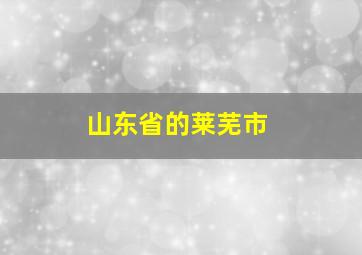 山东省的莱芜市